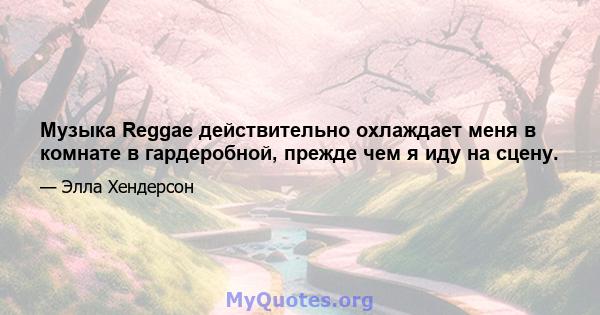 Музыка Reggae действительно охлаждает меня в комнате в гардеробной, прежде чем я иду на сцену.

— Элла Хендерсон

MyQuotes.org